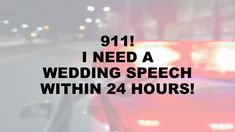 911!
I NEED A
WEDDING SPEECH
WITHIN 24 HOURS!